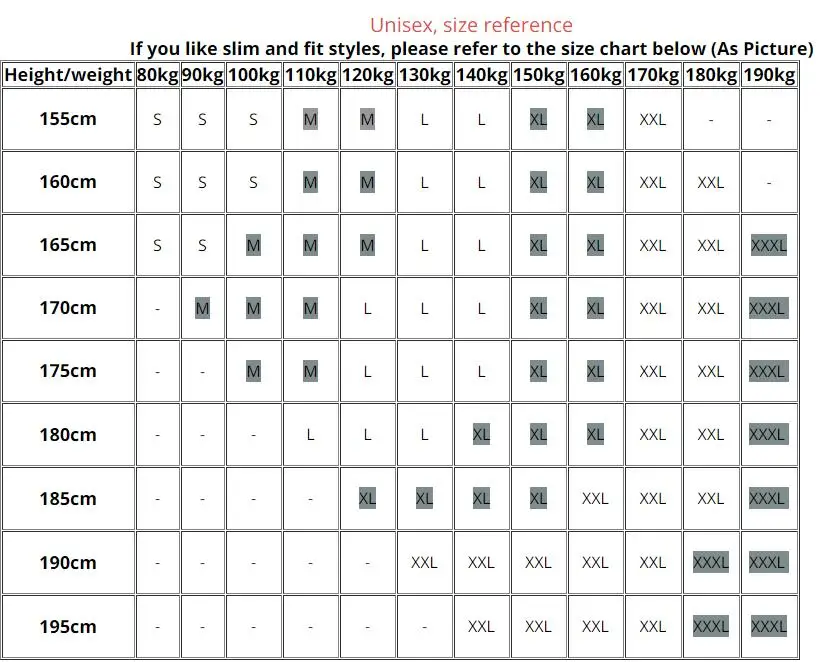 Unisex, size reference

If you like slim and fit styles, please refer to the size chart below (As Picture)

| Height/weight | 80kg | 90kg | 100kg | 110kg | 120kg | 130kg | 140kg | 150kg | 160kg | 170kg | 180kg | 190kg |
|---|---|---|---|---|---|---|---|---|---|---|---|---|
| 155cm | S | S | S | M | M | L | L | XL | XL | XXL | - | - |
| 160cm | S | S | S | M | M | L | L | XL | XL | XXL | XXL | - |
| 165cm | S | S | M | M | M | L | L | XL | XL | XXL | XXL | XXXL |
| 170cm | - | M | M | M | L | L | L | XL | XL | XXL | XXL | XXXL |
| 175cm | - | - | M | M | L | L | L | XL | XL | XXL | XXL | XXXL |
| 180cm | - | - | - | L | L | L | XL | XL | XL | XXL | XXL | XXXL |
| 185cm | - | - | - | - | XL | XL | XL | XL | XXL | XXL | XXL | XXXL |
| 190cm | - | - | - | - | - | XXL | XXL | XXL | XXL | XXL | XXXL | XXXL |
| 195cm | - | - | - | - | - | - | XXL | XXL | XXL | XXL | XXXL | XXXL |